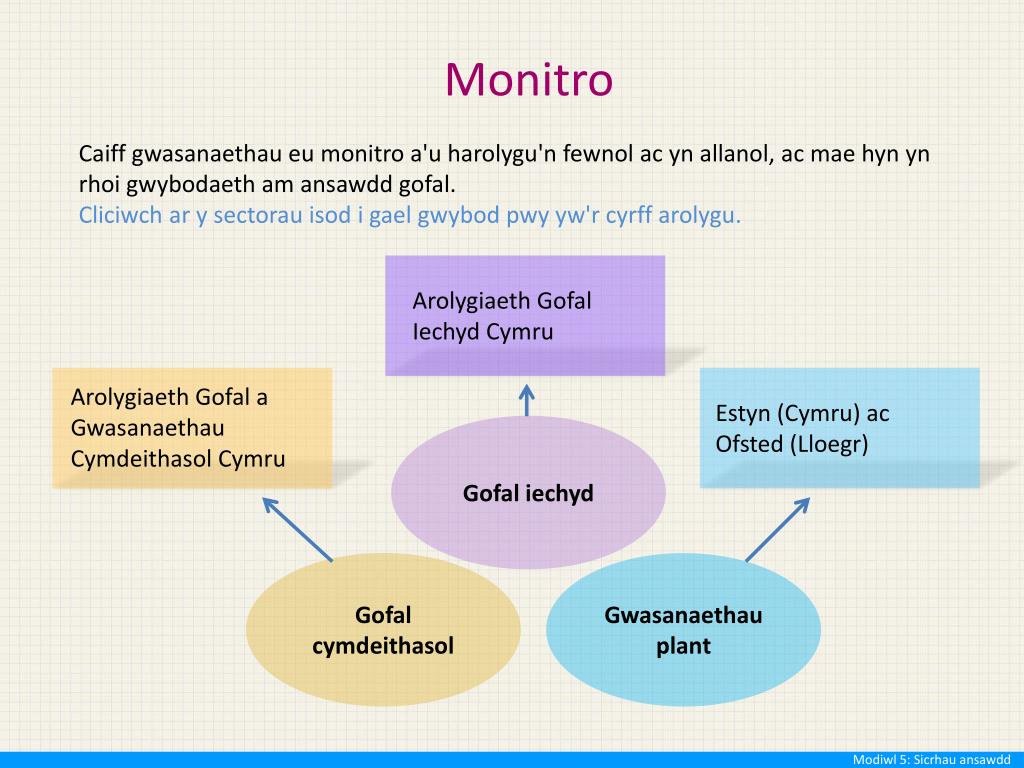 Monitro

Caiff gwasanaethau eu monitro a'u harolygu'n fewnol ac yn allanol, ac mae hyn yn rhoi gwybodaeth am ansawdd gofal.
Cliciwch ar y sectorau isod i gael gwybod pwy yw'r cyrff arolygu.

Arolygiaeth Gofal Iechyd Cymru

Arolygiaeth Gofal a Gwasanaethau Cymdeithasol Cymru

Estyn (Cymru) ac Ofsted (Lloegr)

Gofal iechyd

Gofal cymdeithasol

Gwasanaethau plant

Modiwl 5: Sicrhau ansawdd